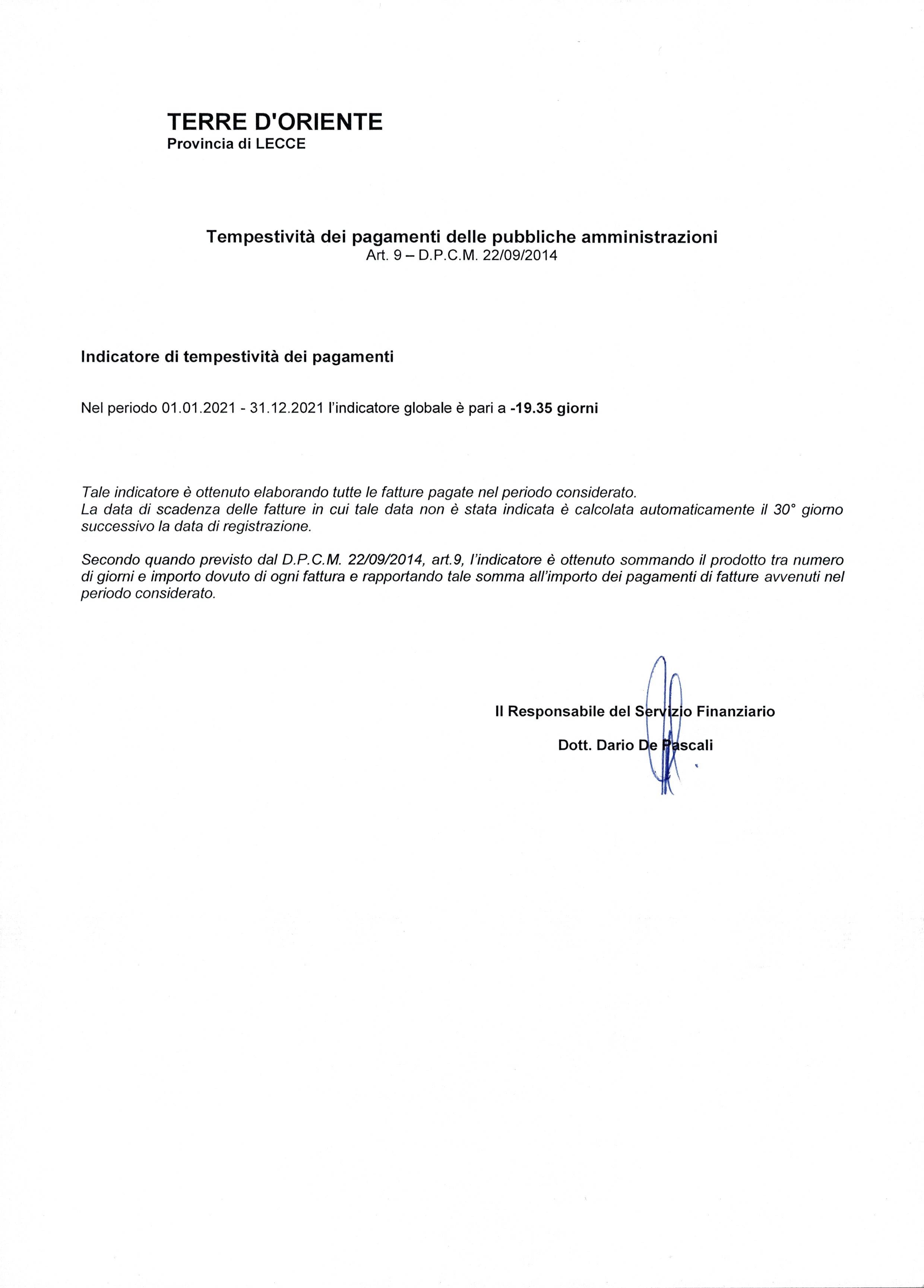 TERRE D'ORIENTE
Provincia di LECCE

Tempestività dei pagamenti delle pubbliche amministrazioni
Art. 9 – D.P.C.M. 22/09/2014

Indicatore di tempestività dei pagamenti

Nel periodo 01.01.2021 - 31.12.2021 l'indicatore globale è pari a -19.35 giorni

Tale indicatore è ottenuto elaborando tutte le fatture pagate nel periodo considerato.
La data di scadenza delle fatture in cui tale data non è stata indicata è calcolata automaticamente il 30° giorno successivo la data di registrazione.

Secondo quando previsto dal D.P.C.M. 22/09/2014, art.9, l'indicatore è ottenuto sommando il prodotto tra numero di giorni e importo dovuto di ogni fattura e rapportando tale somma all'importo dei pagamenti di fatture avvenuti nel periodo considerato.

Il Responsabile del Servizio Finanziario

Dott. Dario De Pascali